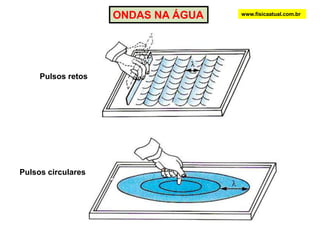 ONDAS NA ÁGUA

www.fisicaatual.com.br

Pulsos retos

$\lambda$

Pulsos circulares

$\lambda$